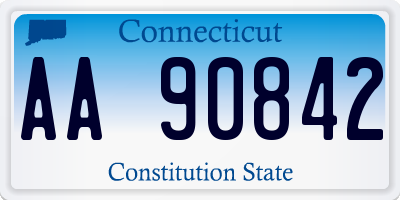 Connecticut

AA 90842

Constitution State